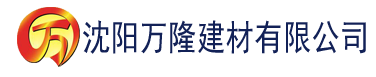 万 沈阳万隆建材有限公司